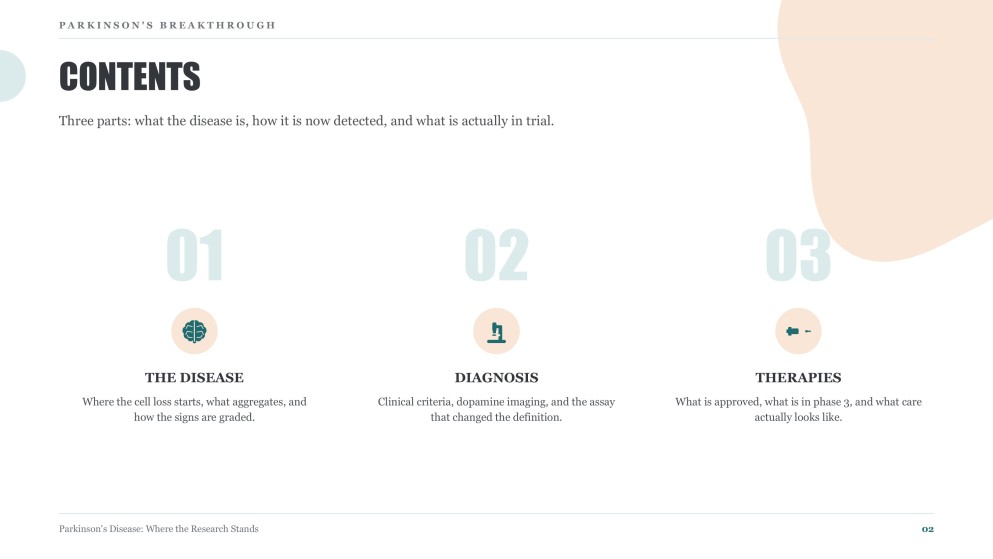 PARKINSON'S BREAKTHROUGH

CONTENTS

Three parts: what the disease is, how it is now detected, and what is actually in trial.

01

THE DISEASE

Where the cell loss starts, what aggregates, and how the signs are graded.

02

DIAGNOSIS

Clinical criteria, dopamine imaging, and the assay that changed the definition.

03

THERAPIES

What is approved, what is in phase 3, and what care actually looks like.

Parkinson's Disease: Where the Research Stands

02